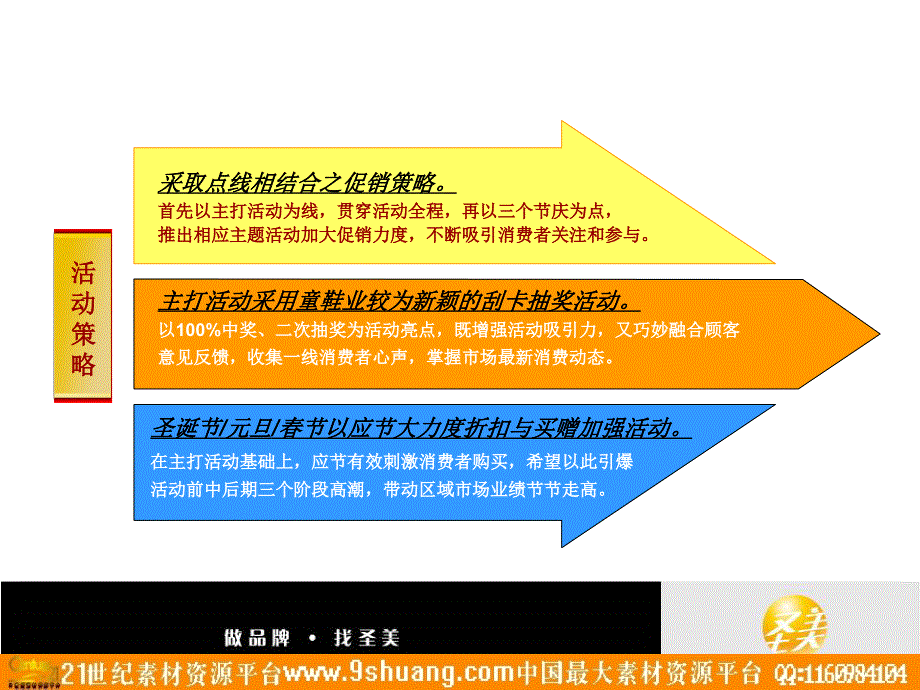 活动策略

采取点线相结合之促销策略。
首先以主打活动为线，贯穿活动全程，再以三个节庆为点，推出相应主题活动加大促销力度，不断吸引消费者关注和参与。

主打活动采用童鞋业较为新颖的刮卡抽奖活动。
以100%中奖、二次抽奖为活动亮点，既增强活动吸引力，又巧妙融合顾客意见反馈，收集一线消费者心声，掌握市场最新消费动态。

圣诞节/元旦/春节以应节大力度折扣与买赠加强活动。
在主打活动基础上，应节有效刺激消费者购买，希望以此引爆活动前中后期三个阶段高潮，带动区域市场业绩节节走高。

做品牌 • 找圣美

圣美

21世纪素材资源平台www.9shuang.com中国最大素材资源平台 QQ:1160984104